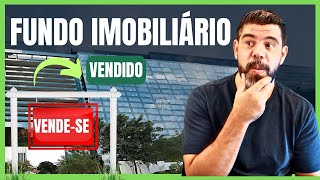 FUNDO IMOBILIÁRIO

VENDIDO

VENDE-SE